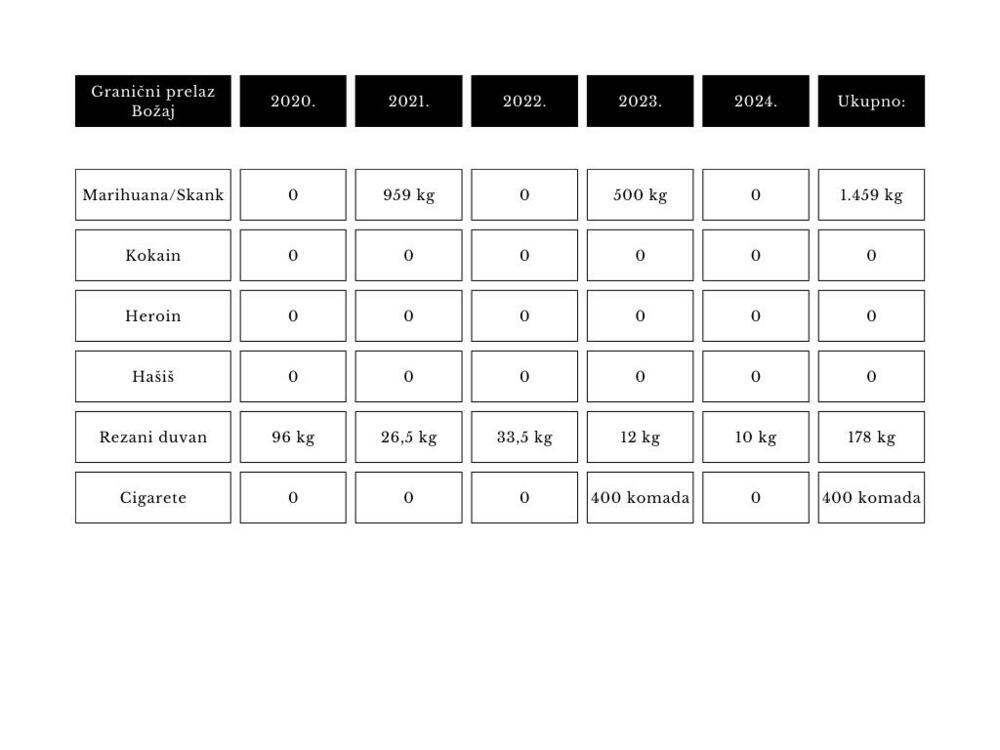 | Granični prelaz Božaj | 2020. | 2021. | 2022. | 2023. | 2024. | Ukupno: |
|---|---|---|---|---|---|---|
| Marihuana/Skank | 0 | 959 kg | 0 | 500 kg | 0 | 1.459 kg |
| Kokain | 0 | 0 | 0 | 0 | 0 | 0 |
| Heroin | 0 | 0 | 0 | 0 | 0 | 0 |
| Hašiš | 0 | 0 | 0 | 0 | 0 | 0 |
| Rezani duvan | 96 kg | 26,5 kg | 33,5 kg | 12 kg | 10 kg | 178 kg |
| Cigarete | 0 | 0 | 0 | 400 komada | 0 | 400 komada |